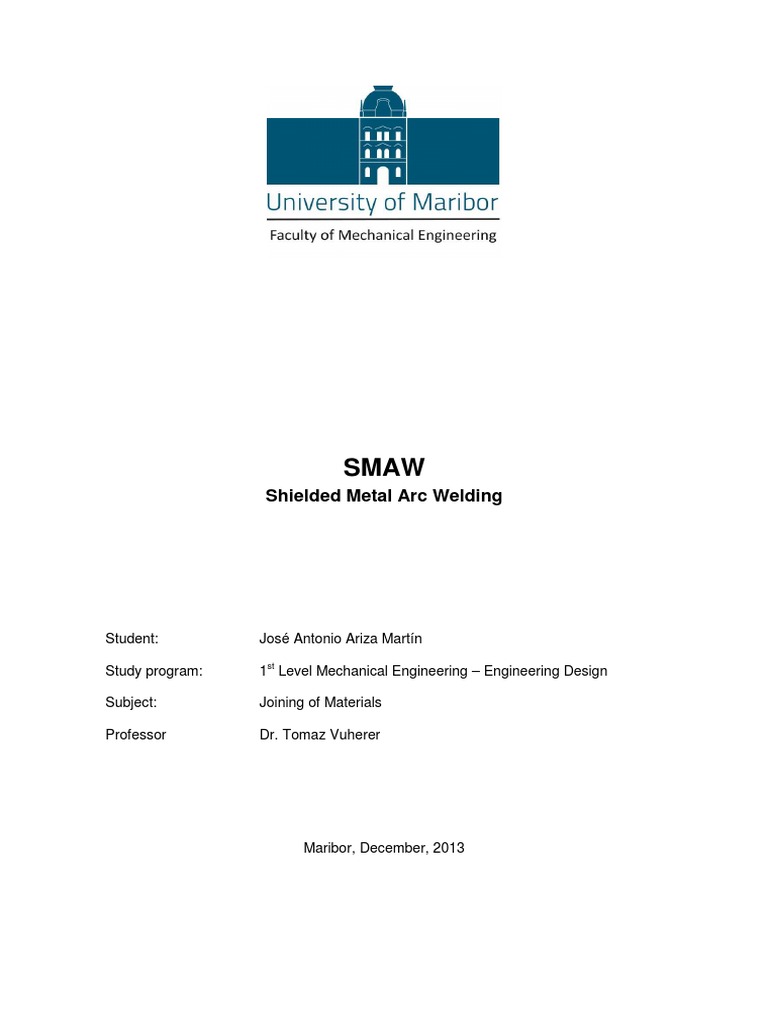 University of Maribor
Faculty of Mechanical Engineering

SMAW
Shielded Metal Arc Welding

Student: José Antonio Ariza Martín

Study program: 1$^{st}$ Level Mechanical Engineering – Engineering Design

Subject: Joining of Materials

Professor Dr. Tomaz Vuherer

Maribor, December, 2013